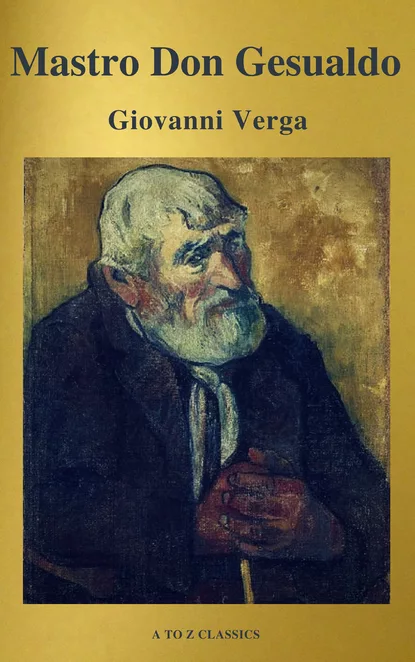 Mastro Don Gesualdo

Giovanni Verga

A TO Z CLASSICS